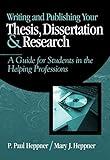 Writing and Publishing Your
Thesis, Dissertation & Research

A Guide for Students in the Helping Professions

P. Paul Heppner / Mary J. Heppner